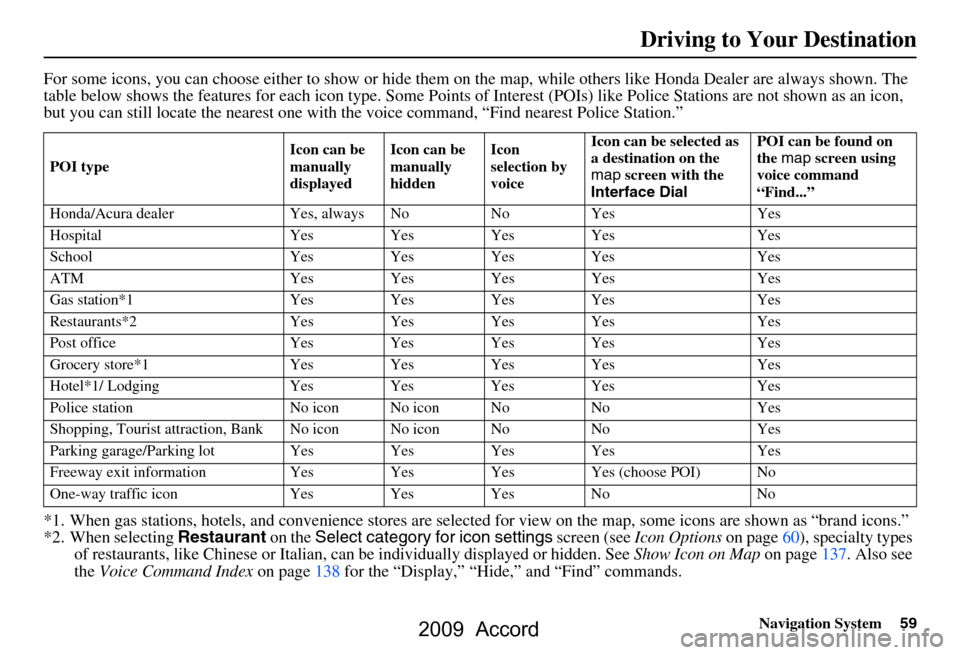 Driving to Your Destination

For some icons, you can choose either to show or hide them on the map, while others like Honda Dealer are always shown. The table below shows the features for each icon type. Some Points of Interest (POIs) like Police Stations are not shown as an icon, but you can still locate the nearest one with the voice command, “Find nearest Police Station.”

| POI type | Icon can be manually displayed | Icon can be manually hidden | Icon selection by voice | Icon can be selected as a destination on the map screen with the Interface Dial | POI can be found on the map screen using voice command “Find...” |
|---|---|---|---|---|---|
| Honda/Acura dealer | Yes, always | No | No | Yes | Yes |
| Hospital | Yes | Yes | Yes | Yes | Yes |
| School | Yes | Yes | Yes | Yes | Yes |
| ATM | Yes | Yes | Yes | Yes | Yes |
| Gas station*1 | Yes | Yes | Yes | Yes | Yes |
| Restaurants*2 | Yes | Yes | Yes | Yes | Yes |
| Post office | Yes | Yes | Yes | Yes | Yes |
| Grocery store*1 | Yes | Yes | Yes | Yes | Yes |
| Hotel*1/ Lodging | Yes | Yes | Yes | Yes | Yes |
| Police station | No icon | No icon | No | No | Yes |
| Shopping, Tourist attraction, Bank | No icon | No icon | No | No | Yes |
| Parking garage/Parking lot | Yes | Yes | Yes | Yes | Yes |
| Freeway exit information | Yes | Yes | Yes | Yes (choose POI) | No |
| One-way traffic icon | Yes | Yes | Yes | No | No |

*1. When gas stations, hotels, and convenience stores are selected for view on the map, some icons are shown as “brand icons.”
*2. When selecting Restaurant on the Select category for icon settings screen (see Icon Options on page 60), specialty types of restaurants, like Chinese or Italian, can be individually displayed or hidden. See Show Icon on Map on page 137. Also see the Voice Command Index on page 138 for the “Display,” “Hide,” and “Find” commands.

Navigation System 59

2009 Accord

carmanualsonline.info